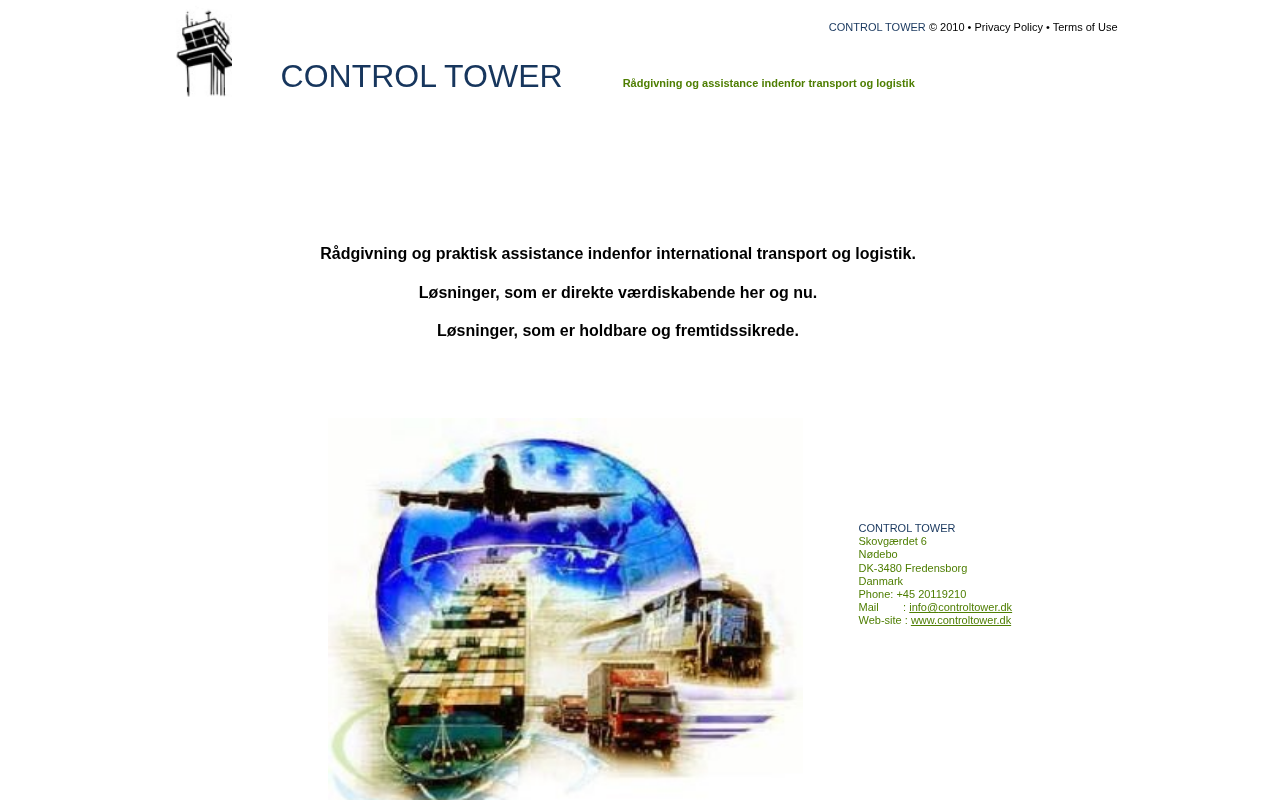 CONTROL TOWER © 2010 • Privacy Policy • Terms of Use

CONTROL TOWER

Rådgivning og assistance indenfor transport og logistik

Rådgivning og praktisk assistance indenfor international transport og logistik.

Løsninger, som er direkte værdiskabende her og nu.

Løsninger, som er holdbare og fremtidssikrede.

CONTROL TOWER
Skovgærdet 6
Nødebo
DK-3480 Fredensborg
Danmark
Phone: +45 20119210
Mail : info@controltower.dk
Web-site : www.controltower.dk